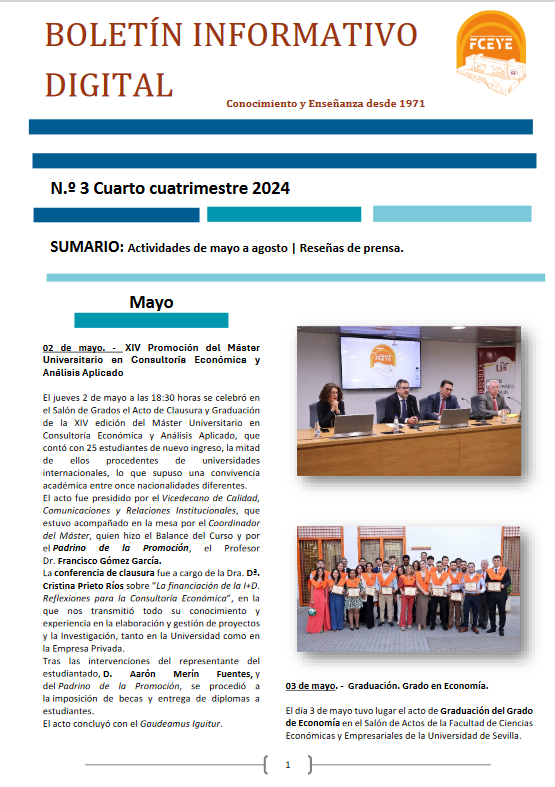 BOLETÍN INFORMATIVO DIGITAL

FCEYE

Conocimiento y Enseñanza desde 1971

N.º 3 Cuarto cuatrimestre 2024

SUMARIO: Actividades de mayo a agosto | Reseñas de prensa.

Mayo

02 de mayo. - XIV Promoción del Máster Universitario en Consultoría Económica y Análisis Aplicado

El jueves 2 de mayo a las 18:30 horas se celebró en el Salón de Grados el Acto de Clausura y Graduación de la XIV edición del Máster Universitario en Consultoría Económica y Análisis Aplicado, que contó con 25 estudiantes de nuevo ingreso, la mitad de ellos procedentes de universidades internacionales, lo que supuso una convivencia académica entre once nacionalidades diferentes.

El acto fue presidido por el Vicedecano de Calidad, Comunicaciones y Relaciones Institucionales, que estuvo acompañado en la mesa por el Coordinador del Máster, quien hizo el Balance del Curso y por el Padrino de la Promoción, el Profesor Dr. Francisco Gómez García.

La conferencia de clausura fue a cargo de la Dra. Dª. Cristina Prieto Ríos sobre "La financiación de la I+D. Reflexiones para la Consultoría Económica", en la que nos transmitió todo su conocimiento y experiencia en la elaboración y gestión de proyectos y la Investigación, tanto en la Universidad como en la Empresa Privada.

Tras las intervenciones del representante del estudiantado, D. Aarón Merín Fuentes, y del Padrino de la Promoción, se procedió a la imposición de becas y entrega de diplomas a estudiantes.

El acto concluyó con el Gaudeamus Iguitur.

03 de mayo. - Graduación. Grado en Economía.

El día 3 de mayo tuvo lugar el acto de Graduación del Grado de Economía en el Salón de Actos de la Facultad de Ciencias Económicas y Empresariales de la Universidad de Sevilla.

1